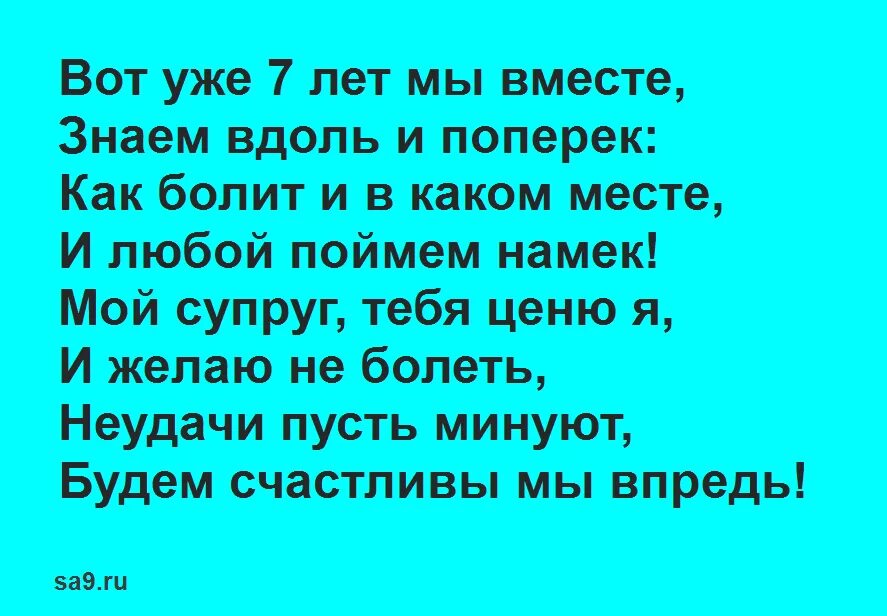 Вот уже 7 лет мы вместе,
Знаем вдоль и поперек:
Как болит и в каком месте,
И любой поймем намек!
Мой супруг, тебя ценю я,
И желаю не болеть,
Неудачи пусть минуют,
Будем счастливы мы впредь!

sa9.ru